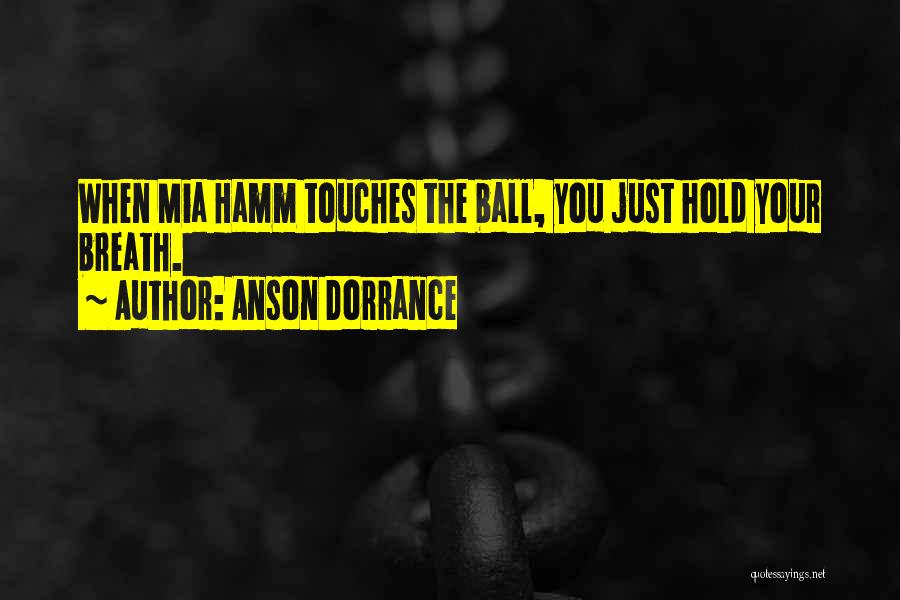 WHEN MIA HAMM TOUCHES THE BALL, YOU JUST HOLD YOUR BREATH.
~ AUTHOR: ANSON DORRANCE

quotessayings.net